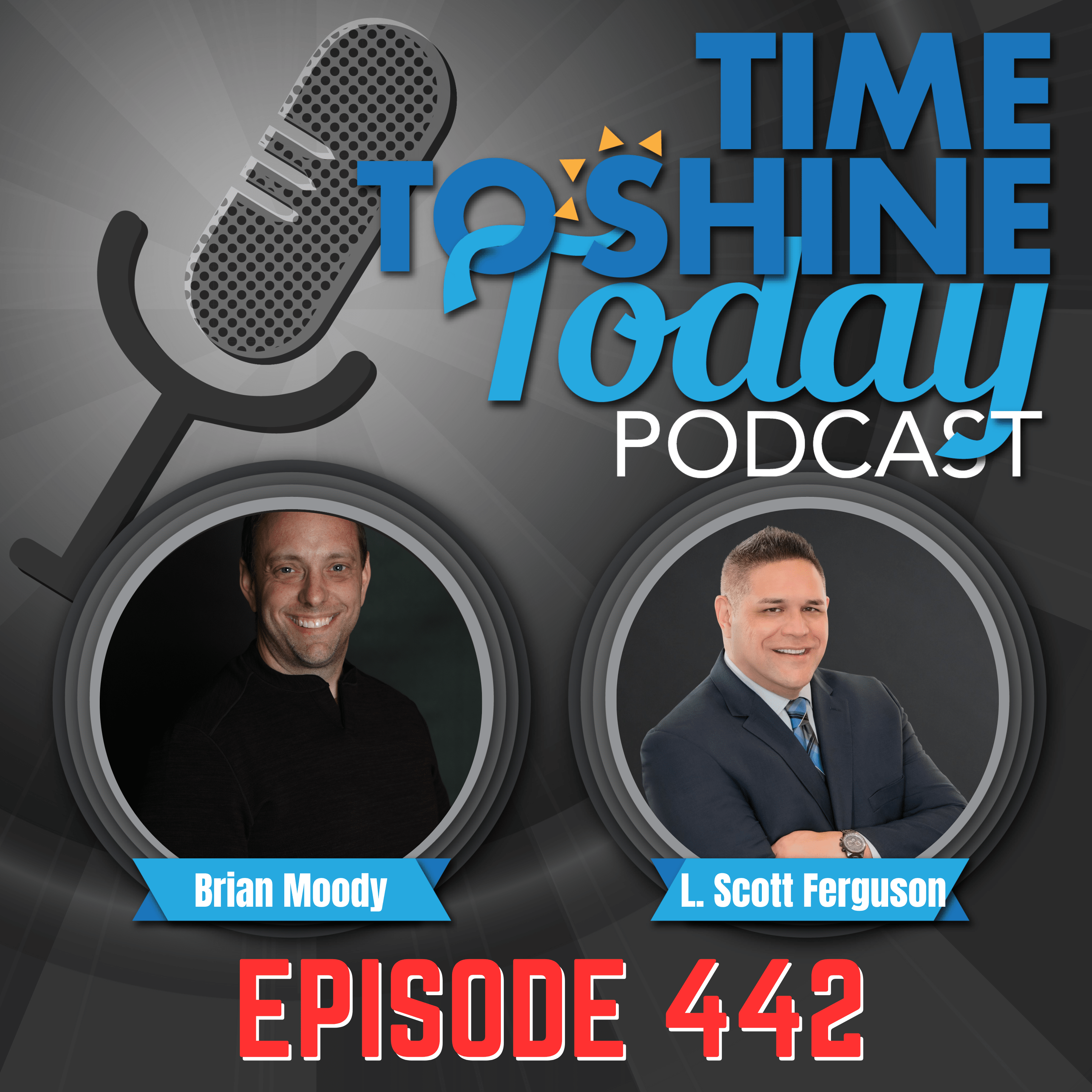 TIME TO SHINE Today PODCAST

Brian Moody

L. Scott Ferguson

EPISODE 442